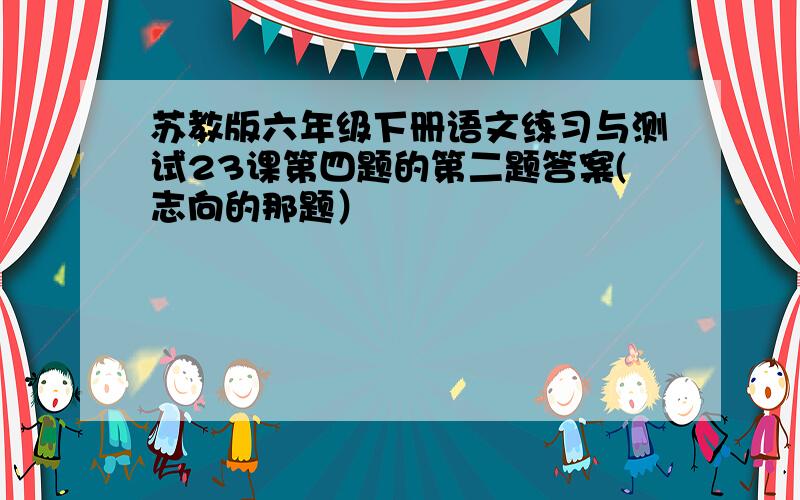 苏教版六年级下册语文练习与测试23课第四题的第二题答案(志向的那题)